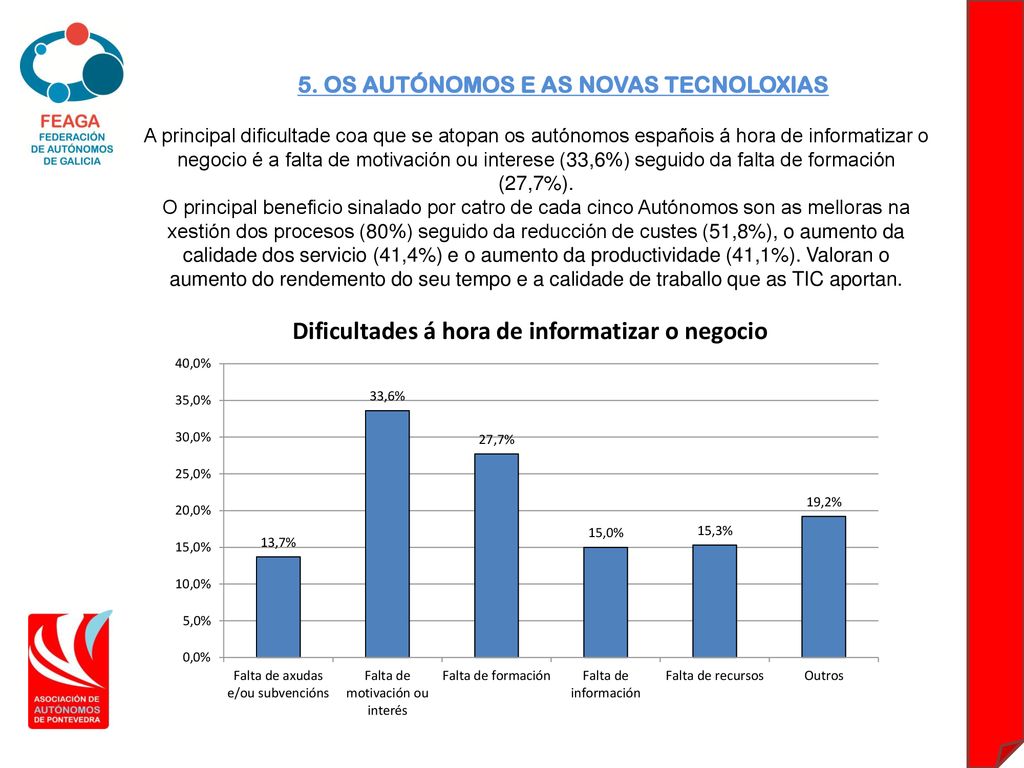 FEAGA
FEDERACIÓN
DE AUTÓNOMOS
DE GALICIA

5. OS AUTÓNOMOS E AS NOVAS TECNOLOXIAS

A principal dificultade coa que se atopan os autónomos españois á hora de informatizar o negocio é a falta de motivación ou interese (33,6%) seguido da falta de formación (27,7%).

O principal beneficio sinalado por catro de cada cinco Autónomos son as melloras na xestión dos procesos (80%) seguido da reducción de custes (51,8%), o aumento da calidade dos servicio (41,4%) e o aumento da productividade (41,1%). Valoran o aumento do rendemento do seu tempo e a calidade de traballo que as TIC aportan.

Dificultades á hora de informatizar o negocio

40,0%
35,0%
30,0%
25,0%
20,0%
15,0%
10,0%
5,0%
0,0%

13,7%
33,6%
27,7%
15,0%
15,3%
19,2%

Falta de axudas e/ou subvencións
Falta de motivación ou interés
Falta de formación
Falta de información
Falta de recursos
Outros

ASOCIACIÓN DE
AUTÓNOMOS
DE PONTEVEDRA